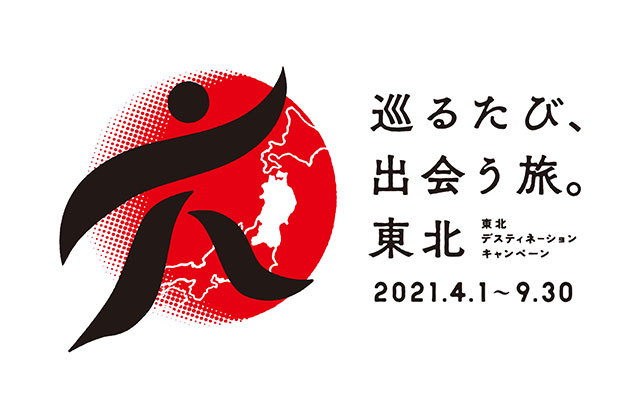 巡るたび、
出会う旅。
東北 東北 デスティネーション キャンペーン
2021.4.1～9.30